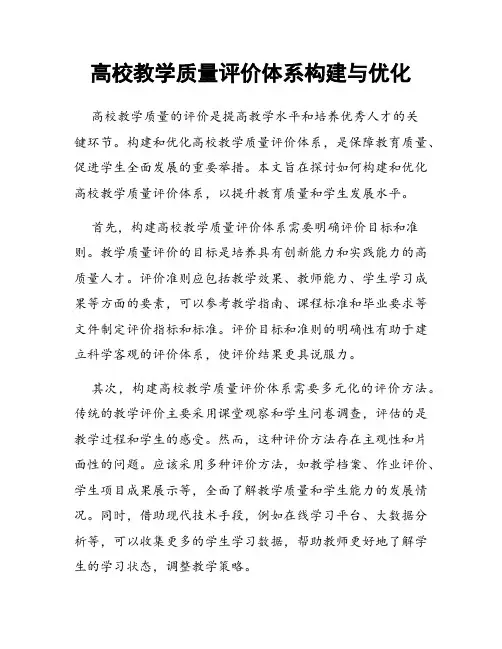 高校教学质量评价体系构建与优化

高校教学质量的评价是提高教学水平和培养优秀人才的关键环节。构建和优化高校教学质量评价体系，是保障教育质量、促进学生全面发展的重要举措。本文旨在探讨如何构建和优化高校教学质量评价体系，以提升教育质量和学生发展水平。

首先，构建高校教学质量评价体系需要明确评价目标和准则。教学质量评价的目标是培养具有创新能力和实践能力的高质量人才。评价准则应包括教学效果、教师能力、学生学习成果等方面的要素，可以参考教学指南、课程标准和毕业要求等文件制定评价指标和标准。评价目标和准则的明确性有助于建立科学客观的评价体系，使评价结果更具说服力。

其次，构建高校教学质量评价体系需要多元化的评价方法。传统的教学评价主要采用课堂观察和学生问卷调查，评估的是教学过程和学生的感受。然而，这种评价方法存在主观性和片面性的问题。应该采用多种评价方法，如教学档案、作业评价、学生项目成果展示等，全面了解教学质量和学生能力的发展情况。同时，借助现代技术手段，例如在线学习平台、大数据分析等，可以收集更多的学生学习数据，帮助教师更好地了解学生的学习状态，调整教学策略。